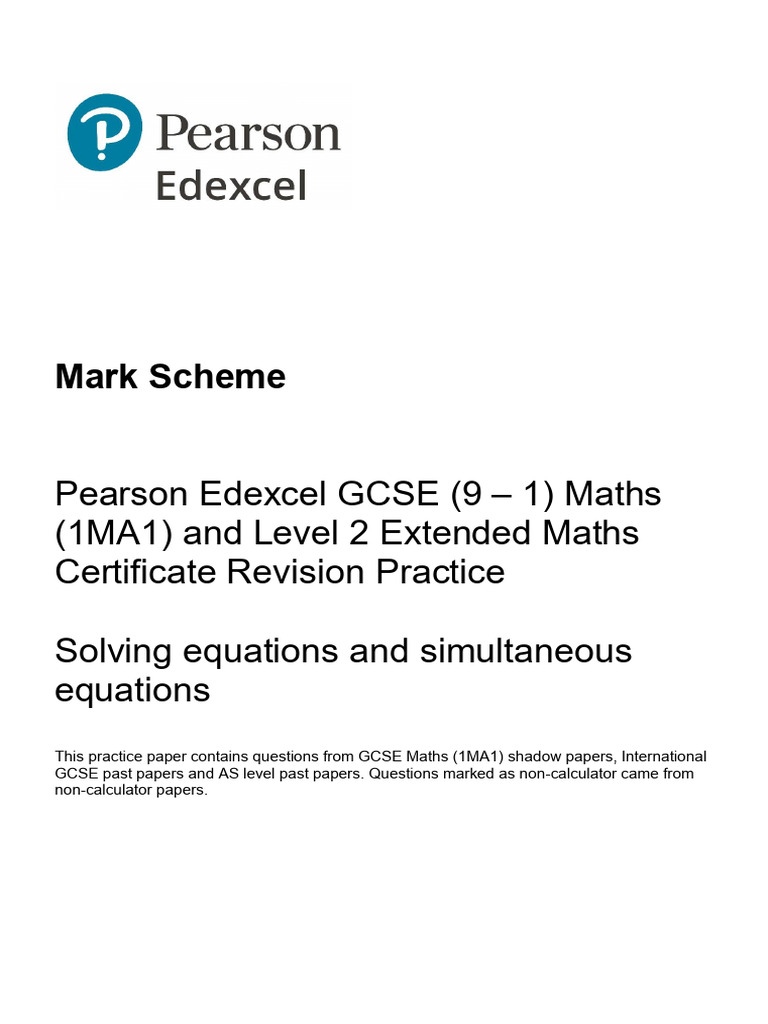 Pearson
Edexcel

Mark Scheme

Pearson Edexcel GCSE (9 – 1) Maths (1MA1) and Level 2 Extended Maths Certificate Revision Practice

Solving equations and simultaneous equations

This practice paper contains questions from GCSE Maths (1MA1) shadow papers, International GCSE past papers and AS level past papers. Questions marked as non-calculator came from non-calculator papers.